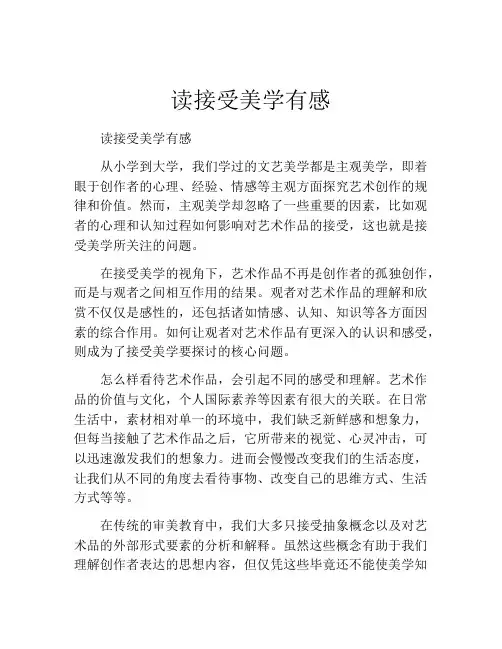 读接受美学有感

读接受美学有感

从小学到大学，我们学过的文艺美学都是主观美学，即着眼于创作者的心理、经验、情感等主观方面探究艺术创作的规律和价值。然而，主观美学却忽略了一些重要的因素，比如观者的心理和认知过程如何影响对艺术作品的接受，这也就是接受美学所关注的问题。

在接受美学的视角下，艺术作品不再是创作者的孤独创作，而是与观者之间相互作用的结果。观者对艺术作品的理解和欣赏不仅仅是感性的，还包括诸如情感、认知、知识等各方面因素的综合作用。如何让观者对艺术作品有更深入的认识和感受，则成为了接受美学要探讨的核心问题。

怎么样看待艺术作品，会引起不同的感受和理解。艺术作品的价值与文化，个人国际素养等因素有很大的关联。在日常生活中，素材相对单一的环境中，我们缺乏新鲜感和想象力，但每当接触了艺术作品之后，它所带来的视觉、心灵冲击，可以迅速激发我们的想象力。进而会慢慢改变我们的生活态度，让我们从不同的角度去看待事物、改变自己的思维方式、生活方式等等。

在传统的审美教育中，我们大多只接受抽象概念以及对艺术品的外部形式要素的分析和解释。虽然这些概念有助于我们理解创作者表达的思想内容，但仅凭这些毕竟还不能使美学知